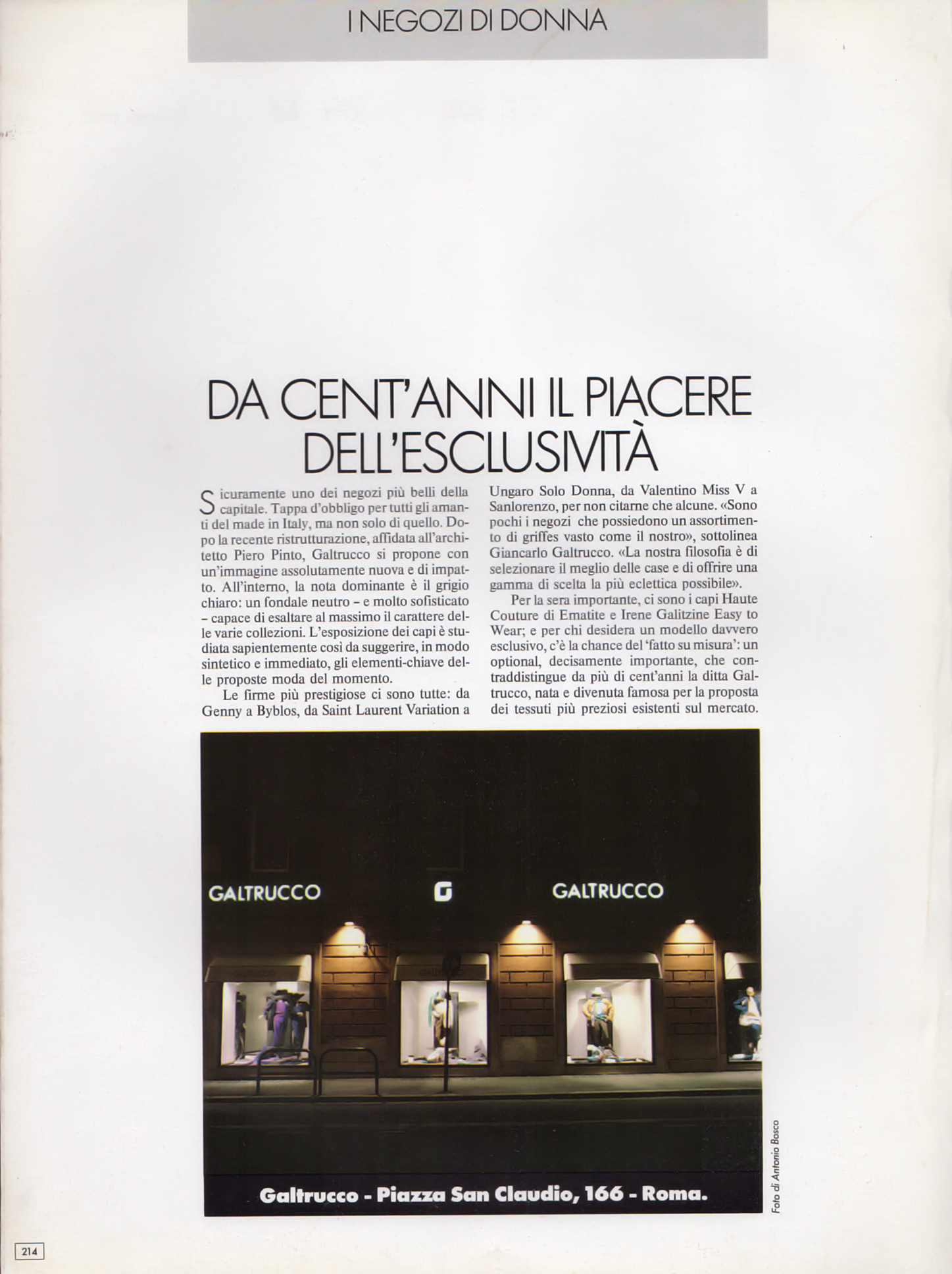 I NEGOZI DI DONNA

DA CENT'ANNI IL PIACERE DELL'ESCLUSIVITÀ

Sicuramente uno dei negozi più belli della capitale. Tappa d'obbligo per tutti gli amanti del made in Italy, ma non solo di quello. Dopo la recente ristrutturazione, affidata all'architetto Piero Pinto, Galtrucco si propone con un'immagine assolutamente nuova e di impatto. All'interno, la nota dominante è il grigio chiaro: un fondale neutro – e molto sofisticato – capace di esaltare al massimo il carattere delle varie collezioni. L'esposizione dei capi è studiata sapientemente così da suggerire, in modo sintetico e immediato, gli elementi-chiave delle proposte moda del momento.

Le firme più prestigiose ci sono tutte: da Genny a Byblos, da Saint Laurent Variation a Ungaro Solo Donna, da Valentino Miss V a Sanlorenzo, per non citarne che alcune. «Sono pochi i negozi che possiedono un assortimento di griffes vasto come il nostro», sottolinea Giancarlo Galtrucco. «La nostra filosofia è di selezionare il meglio delle case e di offrire una gamma di scelta la più eclettica possibile».

Per la sera importante, ci sono i capi Haute Couture di Ematite e Irene Galitzine Easy to Wear; e per chi desidera un modello davvero esclusivo, c'è la chance del 'fatto su misura': un optional, decisamente importante, che contraddistingue da più di cent'anni la ditta Galtrucco, nata e divenuta famosa per la proposta dei tessuti più preziosi esistenti sul mercato.

GALTRUCCO G GALTRUCCO

Galtrucco - Piazza San Claudio, 166 - Roma.

Foto di Antonio Bosco

214